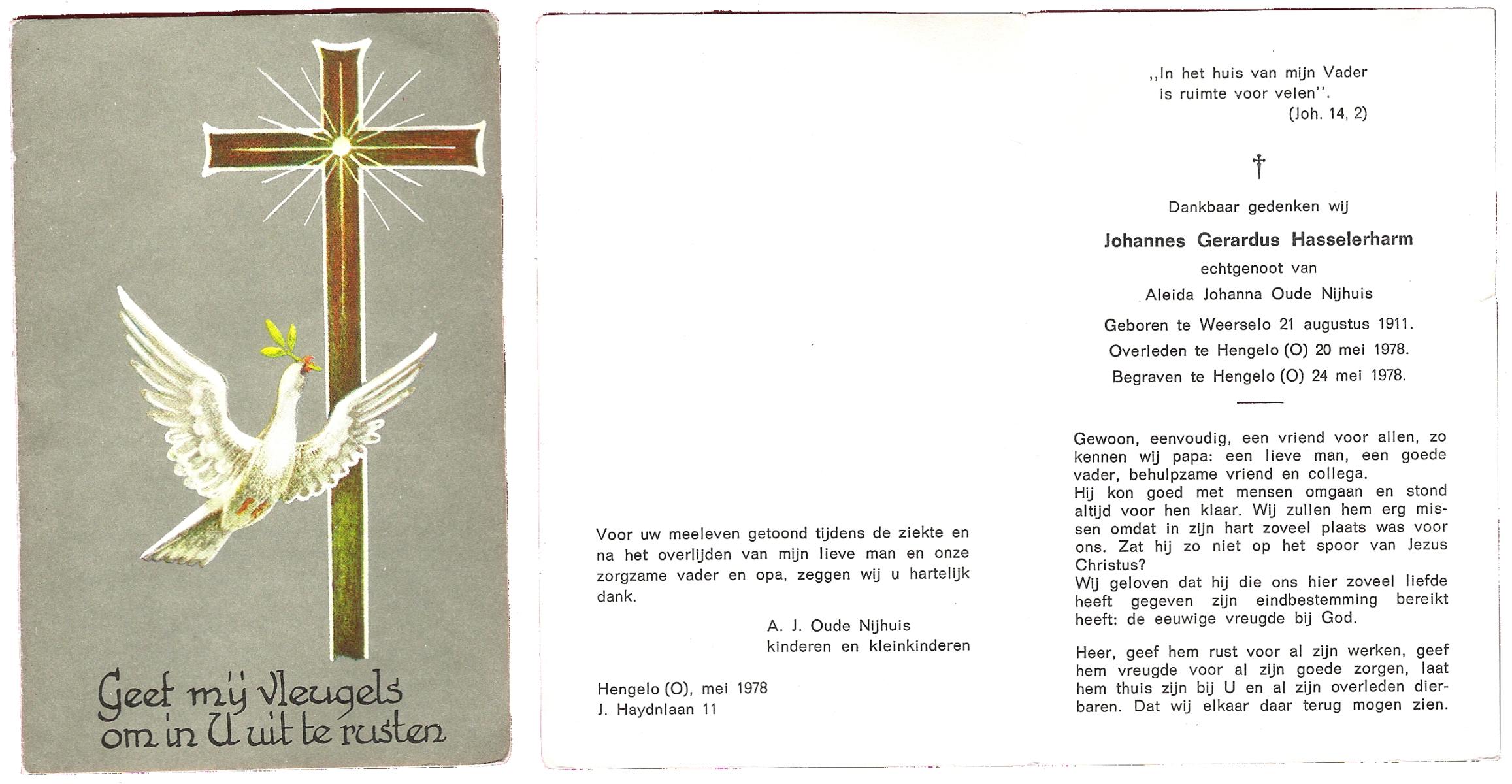 Geef mij vleugels om in U uit te rusten

Voor uw meeleven getoond tijdens de ziekte en na het overlijden van mijn lieve man en onze zorgzame vader en opa, zeggen wij u hartelijk dank.

A. J. Oude Nijhuis
kinderen en kleinkinderen

Hengelo (O), mei 1978
J. Haydnlaan 11

,,In het huis van mijn Vader is ruimte voor velen''.
(Joh. 14, 2)

†

Dankbaar gedenken wij

Johannes Gerardus Hasselerharm

echtgenoot van

Aleida Johanna Oude Nijhuis

Geboren te Weerselo 21 augustus 1911.
Overleden te Hengelo (O) 20 mei 1978.
Begraven te Hengelo (O) 24 mei 1978.

Gewoon, eenvoudig, een vriend voor allen, zo kennen wij papa: een lieve man, een goede vader, behulpzame vriend en collega.
Hij kon goed met mensen omgaan en stond altijd voor hen klaar. Wij zullen hem erg missen omdat in zijn hart zoveel plaats was voor ons. Zat hij zo niet op het spoor van Jezus Christus?
Wij geloven dat hij die ons hier zoveel liefde heeft gegeven zijn eindbestemming bereikt heeft: de eeuwige vreugde bij God.

Heer, geef hem rust voor al zijn werken, geef hem vreugde voor al zijn goede zorgen, laat hem thuis zijn bij U en al zijn overleden dierbaren. Dat wij elkaar daar terug mogen zien.